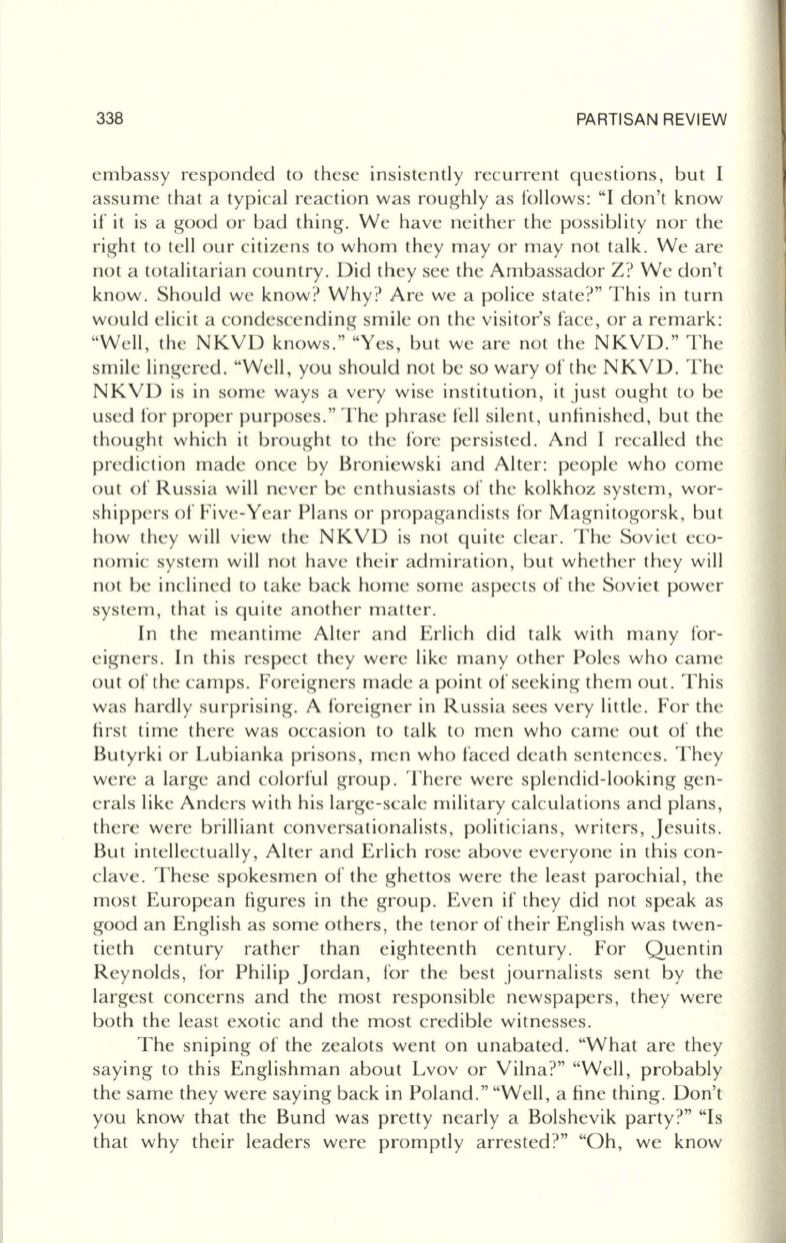 338

PARTISAN REVIEW

embassy responded to these insistently recurrent questions, but I assume that a typical reaction was roughly as follows: "I don't know if it is a good or bad thing. We have neither the possiblity nor the right to tell our citizens to whom they may or may not talk. We are not a totalitarian country. Did they see the Ambassador Z? We don't know. Should we know? Why? Are we a police state?" This in turn would elicit a condescending smile on the visitor's face, or a remark: "Well, the NKVD knows." "Yes, but we are not the NKVD." The smile lingered. "Well, you should not be so wary of the NKVD. The NKVD is in some ways a very wise institution, it just ought to be used for proper purposes." The phrase fell silent, unfinished, but the thought which it brought to the fore persisted. And I recalled the prediction made once by Broniewski and Alter: people who come out of Russia will never be enthusiasts of the kolkhoz system, worshippers of Five-Year Plans or propagandists for Magnitogorsk, but how they will view the NKVD is not quite clear. The Soviet economic system will not have their admiration, but whether they will not be inclined to take back home some aspects of the Soviet power system, that is quite another matter.

In the meantime Alter and Erlich did talk with many foreigners. In this respect they were like many other Poles who came out of the camps. Foreigners made a point of seeking them out. This was hardly surprising. A foreigner in Russia sees very little. For the first time there was occasion to talk to men who came out of the Butyrki or Lubianka prisons, men who faced death sentences. They were a large and colorful group. There were splendid-looking generals like Anders with his large-scale military calculations and plans, there were brilliant conversationalists, politicians, writers, Jesuits. But intellectually, Alter and Erlich rose above everyone in this conclave. These spokesmen of the ghettos were the least parochial, the most European figures in the group. Even if they did not speak as good an English as some others, the tenor of their English was twentieth century rather than eighteenth century. For Quentin Reynolds, for Philip Jordan, for the best journalists sent by the largest concerns and the most responsible newspapers, they were both the least exotic and the most credible witnesses.

The sniping of the zealots went on unabated. "What are they saying to this Englishman about Lvov or Vilna?" "Well, probably the same they were saying back in Poland." "Well, a fine thing. Don't you know that the Bund was pretty nearly a Bolshevik party?" "Is that why their leaders were promptly arrested?" "Oh, we know